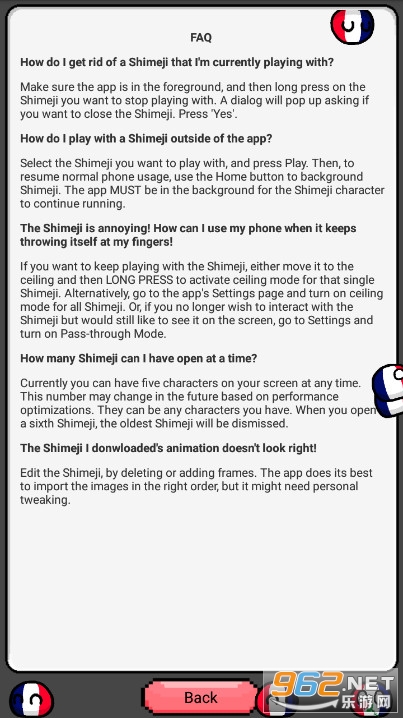 FAQ

How do I get rid of a Shimeji that I'm currently playing with?

Make sure the app is in the foreground, and then long press on the Shimeji you want to stop playing with. A dialog will pop up asking if you want to close the Shimeji. Press 'Yes'.

How do I play with a Shimeji outside of the app?

Select the Shimeji you want to play with, and press Play. Then, to resume normal phone usage, use the Home button to background Shimeji. The app MUST be in the background for the Shimeji character to continue running.

The Shimeji is annoying! How can I use my phone when it keeps throwing itself at my fingers!

If you want to keep playing with the Shimeji, either move it to the ceiling and then LONG PRESS to activate ceiling mode for that single Shimeji. Alternatively, go to the app's Settings page and turn on ceiling mode for all Shimeji. Or, if you no longer wish to interact with the Shimeji but would still like to see it on the screen, go to Settings and turn on Pass-through Mode.

How many Shimeji can I have open at a time?

Currently you can have five characters on your screen at any time. This number may change in the future based on performance optimizations. They can be any characters you have. When you open a sixth Shimeji, the oldest Shimeji will be dismissed.

The Shimeji I donwloaded's animation doesn't look right!

Edit the Shimeji, by deleting or adding frames. The app does its best to import the images in the right order, but it might need personal tweaking.

Back

962.NET
乐游网